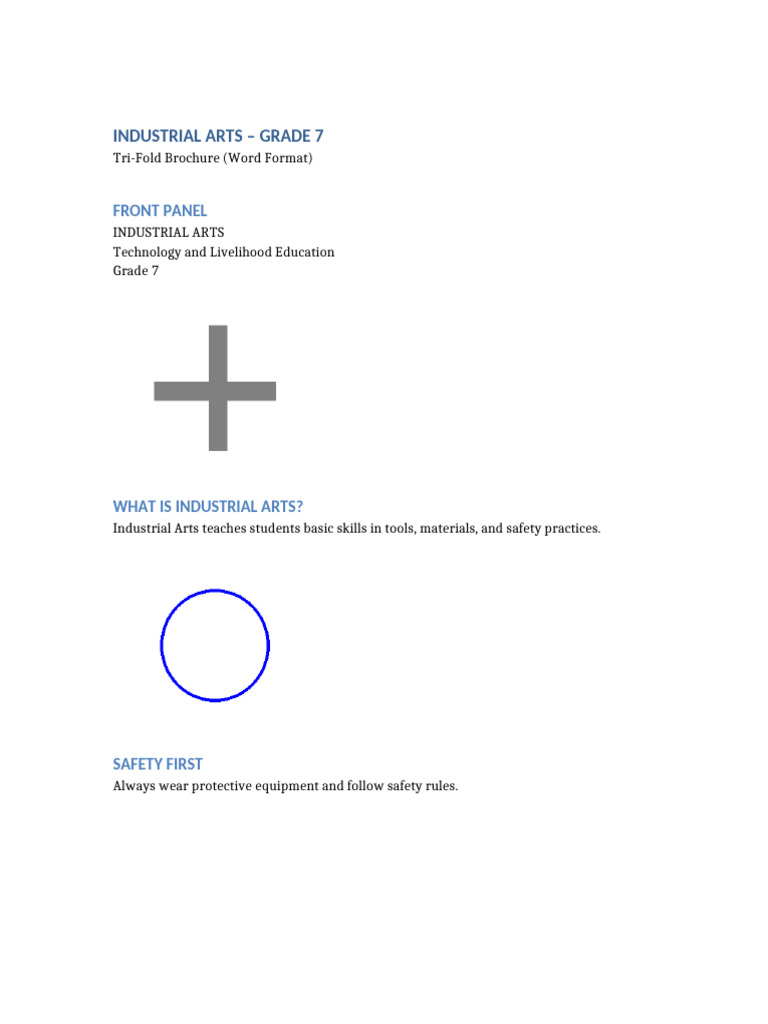 INDUSTRIAL ARTS – GRADE 7
Tri-Fold Brochure (Word Format)

FRONT PANEL
INDUSTRIAL ARTS
Technology and Livelihood Education
Grade 7

WHAT IS INDUSTRIAL ARTS?
Industrial Arts teaches students basic skills in tools, materials, and safety practices.

SAFETY FIRST
Always wear protective equipment and follow safety rules.